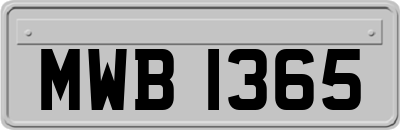 MWB 1365